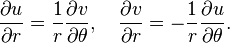 $\frac{\partial u}{\partial r} = \frac{1}{r}\frac{\partial v}{\partial \theta}, \quad \frac{\partial v}{\partial r} = -\frac{1}{r}\frac{\partial u}{\partial \theta}.$